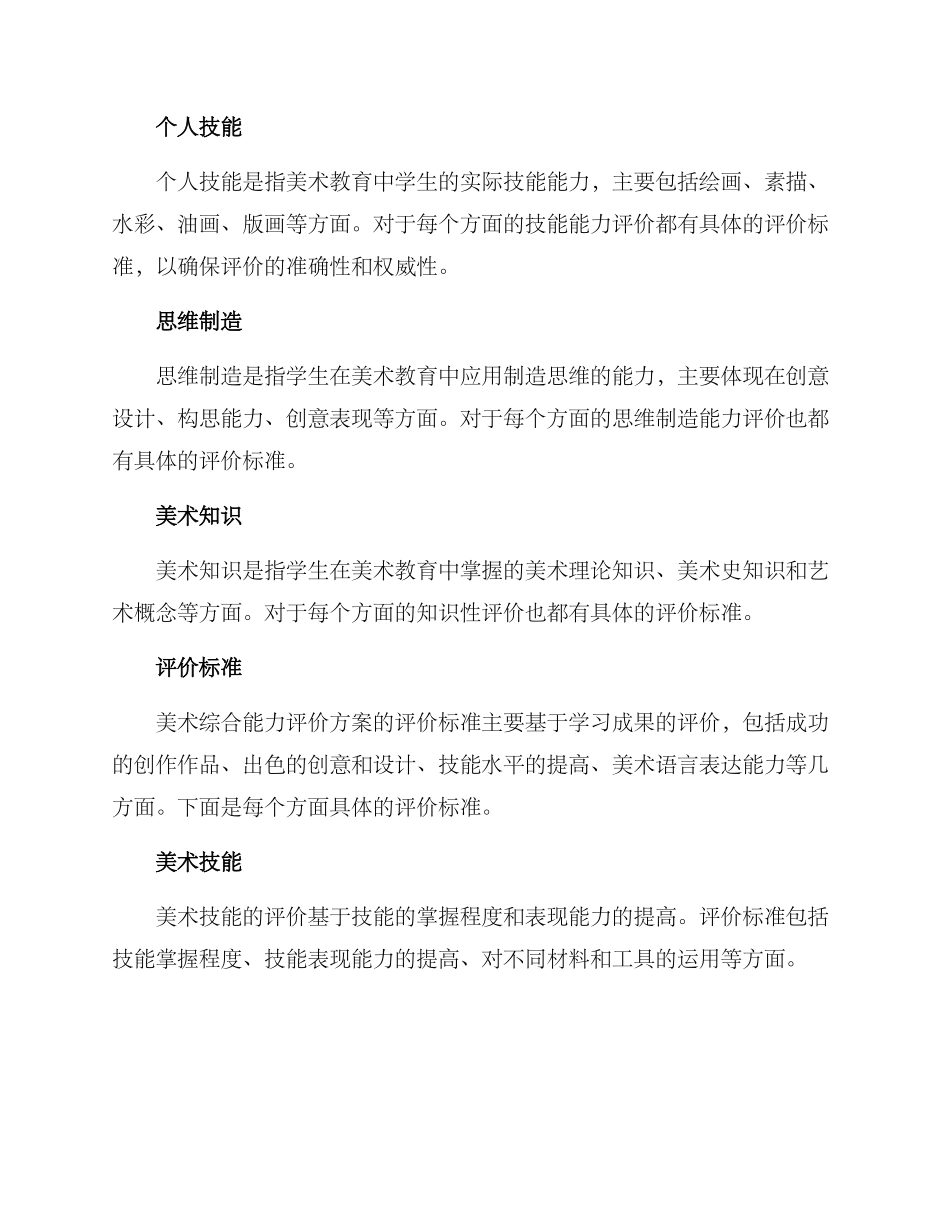 个人技能

个人技能是指美术教育中学生的实际技能能力，主要包括绘画、素描、水彩、油画、版画等方面。对于每个方面的技能能力评价都有具体的评价标准，以确保评价的准确性和权威性。

思维制造

思维制造是指学生在美术教育中应用制造思维的能力，主要体现在创意设计、构思能力、创意表现等方面。对于每个方面的思维制造能力评价也都有具体的评价标准。

美术知识

美术知识是指学生在美术教育中掌握的美术理论知识、美术史知识和艺术概念等方面。对于每个方面的知识性评价也都有具体的评价标准。

评价标准

美术综合能力评价方案的评价标准主要基于学习成果的评价，包括成功的创作作品、出色的创意和设计、技能水平的提高、美术语言表达能力等几方面。下面是每个方面具体的评价标准。

美术技能

美术技能的评价基于技能的掌握程度和表现能力的提高。评价标准包括技能掌握程度、技能表现能力的提高、对不同材料和工具的运用等方面。